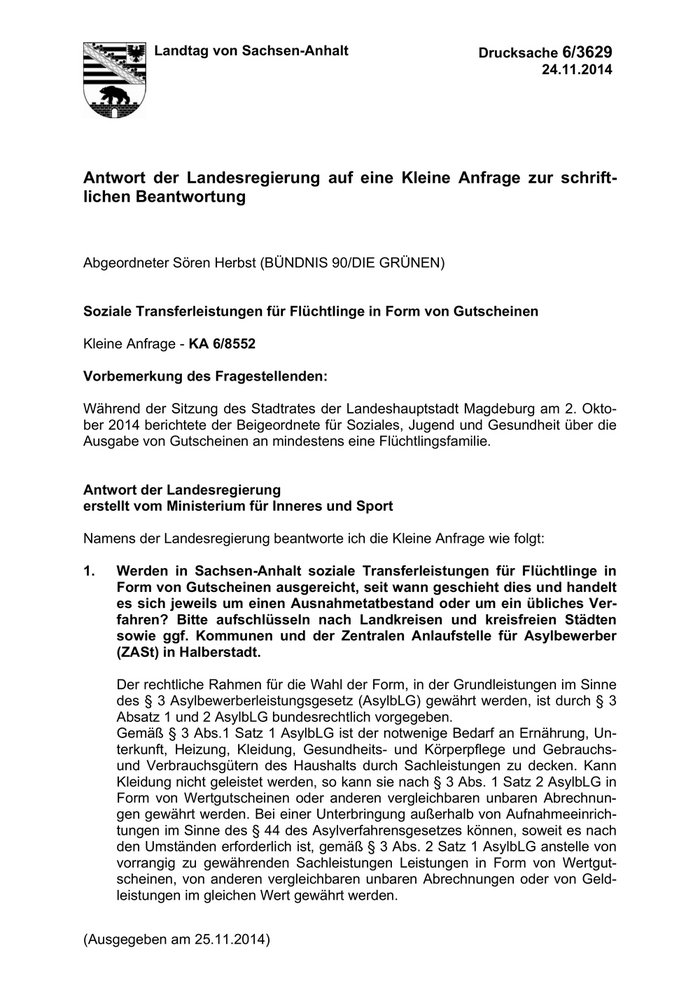 Landtag von Sachsen-Anhalt

Drucksache 6/3629
24.11.2014

Antwort der Landesregierung auf eine Kleine Anfrage zur schriftlichen Beantwortung

Abgeordneter Sören Herbst (BÜNDNIS 90/DIE GRÜNEN)

Soziale Transferleistungen für Flüchtlinge in Form von Gutscheinen

Kleine Anfrage - KA 6/8552

Vorbemerkung des Fragestellenden:

Während der Sitzung des Stadtrates der Landeshauptstadt Magdeburg am 2. Oktober 2014 berichtete der Beigeordnete für Soziales, Jugend und Gesundheit über die Ausgabe von Gutscheinen an mindestens eine Flüchtlingsfamilie.

Antwort der Landesregierung
erstellt vom Ministerium für Inneres und Sport

Namens der Landesregierung beantworte ich die Kleine Anfrage wie folgt:

1. Werden in Sachsen-Anhalt soziale Transferleistungen für Flüchtlinge in Form von Gutscheinen ausgereicht, seit wann geschieht dies und handelt es sich jeweils um einen Ausnahmetatbestand oder um ein übliches Verfahren? Bitte aufschlüsseln nach Landkreisen und kreisfreien Städten sowie ggf. Kommunen und der Zentralen Anlaufstelle für Asylbewerber (ZASt) in Halberstadt.

Der rechtliche Rahmen für die Wahl der Form, in der Grundleistungen im Sinne des § 3 Asylbewerberleistungsgesetz (AsylbLG) gewährt werden, ist durch § 3 Absatz 1 und 2 AsylbLG bundesrechtlich vorgegeben.
Gemäß § 3 Abs.1 Satz 1 AsylbLG ist der notwenige Bedarf an Ernährung, Unterkunft, Heizung, Kleidung, Gesundheits- und Körperpflege und Gebrauchs- und Verbrauchsgütern des Haushalts durch Sachleistungen zu decken. Kann Kleidung nicht geleistet werden, so kann sie nach § 3 Abs. 1 Satz 2 AsylbLG in Form von Wertgutscheinen oder anderen vergleichbaren unbaren Abrechnungen gewährt werden. Bei einer Unterbringung außerhalb von Aufnahmeeinrichtungen im Sinne des § 44 des Asylverfahrensgesetzes können, soweit es nach den Umständen erforderlich ist, gemäß § 3 Abs. 2 Satz 1 AsylbLG anstelle von vorrangig zu gewährenden Sachleistungen Leistungen in Form von Wertgutscheinen, von anderen vergleichbaren unbaren Abrechnungen oder von Geldleistungen im gleichen Wert gewährt werden.

(Ausgegeben am 25.11.2014)